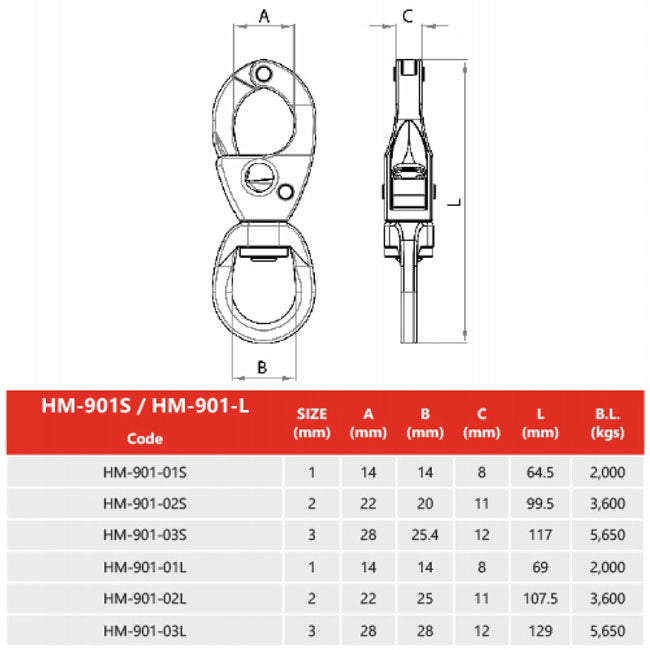 A

C

L

B

| HM-901S / HM-901-L Code | SIZE (mm) | A (mm) | B (mm) | C (mm) | L (mm) | B.L. (kgs) |
|---|---|---|---|---|---|---|
| HM-901-01S | 1 | 14 | 14 | 8 | 64.5 | 2,000 |
| HM-901-02S | 2 | 22 | 20 | 11 | 99.5 | 3,600 |
| HM-901-03S | 3 | 28 | 25.4 | 12 | 117 | 5,650 |
| HM-901-01L | 1 | 14 | 14 | 8 | 69 | 2,000 |
| HM-901-02L | 2 | 22 | 25 | 11 | 107.5 | 3,600 |
| HM-901-03L | 3 | 28 | 28 | 12 | 129 | 5,650 |